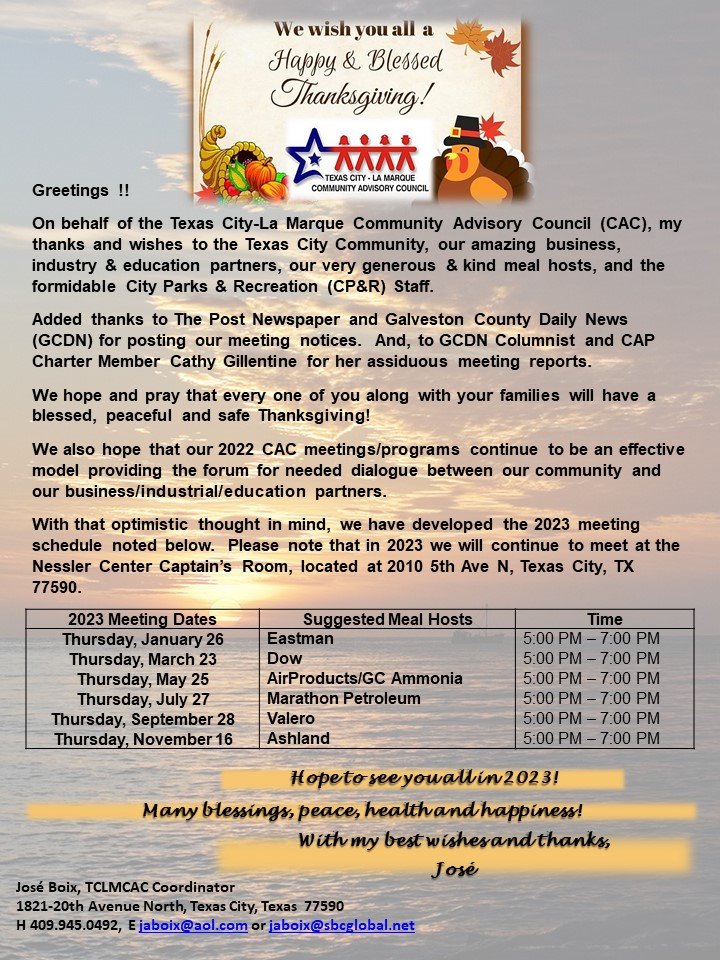 We wish you all a
Happy & Blessed
Thanksgiving!

TEXAS CITY - LA MARQUE
COMMUNITY ADVISORY COUNCIL

Greetings !!

On behalf of the Texas City-La Marque Community Advisory Council (CAC), my thanks and wishes to the Texas City Community, our amazing business, industry & education partners, our very generous & kind meal hosts, and the formidable City Parks & Recreation (CP&R) Staff.

Added thanks to The Post Newspaper and Galveston County Daily News (GCDN) for posting our meeting notices. And, to GCDN Columnist and CAP Charter Member Cathy Gillentine for her assiduous meeting reports.

We hope and pray that every one of you along with your families will have a blessed, peaceful and safe Thanksgiving!

We also hope that our 2022 CAC meetings/programs continue to be an effective model providing the forum for needed dialogue between our community and our business/industrial/education partners.

With that optimistic thought in mind, we have developed the 2023 meeting schedule noted below. Please note that in 2023 we will continue to meet at the Nessler Center Captain's Room, located at 2010 5th Ave N, Texas City, TX 77590.

| 2023 Meeting Dates | Suggested Meal Hosts | Time |
|---|---|---|
| Thursday, January 26 | Eastman | 5:00 PM – 7:00 PM |
| Thursday, March 23 | Dow | 5:00 PM – 7:00 PM |
| Thursday, May 25 | AirProducts/GC Ammonia | 5:00 PM – 7:00 PM |
| Thursday, July 27 | Marathon Petroleum | 5:00 PM – 7:00 PM |
| Thursday, September 28 | Valero | 5:00 PM – 7:00 PM |
| Thursday, November 16 | Ashland | 5:00 PM – 7:00 PM |

Hope to see you all in 2023!
Many blessings, peace, health and happiness!
With my best wishes and thanks,
José

José Boix, TCLMCAC Coordinator
1821-20th Avenue North, Texas City, Texas 77590
H 409.945.0492, E jaboix@aol.com or jaboix@sbcglobal.net